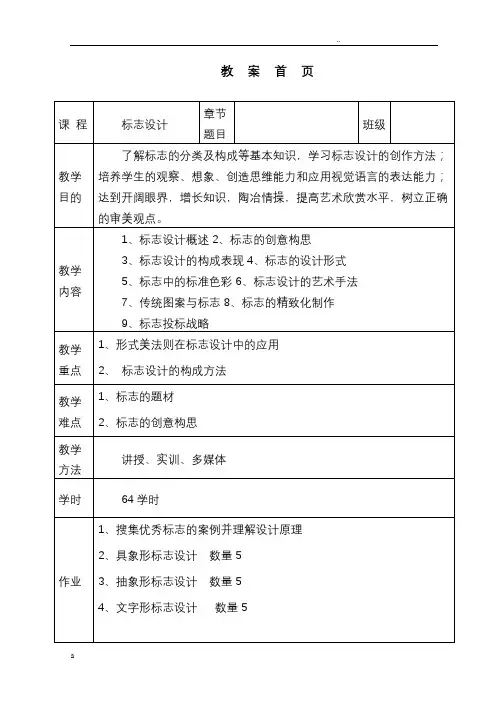 ..

教 案 首 页

| 课 程 | 标志设计 | 章节题目 | | 班级 | |
|---|---|---|---|---|---|
| 教学目的 | 了解标志的分类及构成等基本知识，学习标志设计的创作方法；培养学生的观察、想象、创造思维能力和应用视觉语言的表达能力；达到开阔眼界，增长知识，陶冶情操，提高艺术欣赏水平，树立正确的审美观点。 | | | | |
| 教学内容 | 1、标志设计概述 2、标志的创意构思<br>3、标志设计的构成表现 4、标志的设计形式<br>5、标志中的标准色彩 6、标志设计的艺术手法<br>7、传统图案与标志 8、标志的精致化制作<br>9、标志投标战略 | | | | |
| 教学重点 | 1、形式美法则在标志设计中的应用<br>2、 标志设计的构成方法 | | | | |
| 教学难点 | 1、标志的题材<br>2、标志的创意构思 | | | | |
| 教学方法 | 讲授、实训、多媒体 | | | | |
| 学时 | 64 学时 | | | | |
| 作业 | 1、搜集优秀标志的案例并理解设计原理<br>2、具象形标志设计 数量 5<br>3、抽象形标志设计 数量 5<br>4、文字形标志设计 数量 5 | | | | |

a